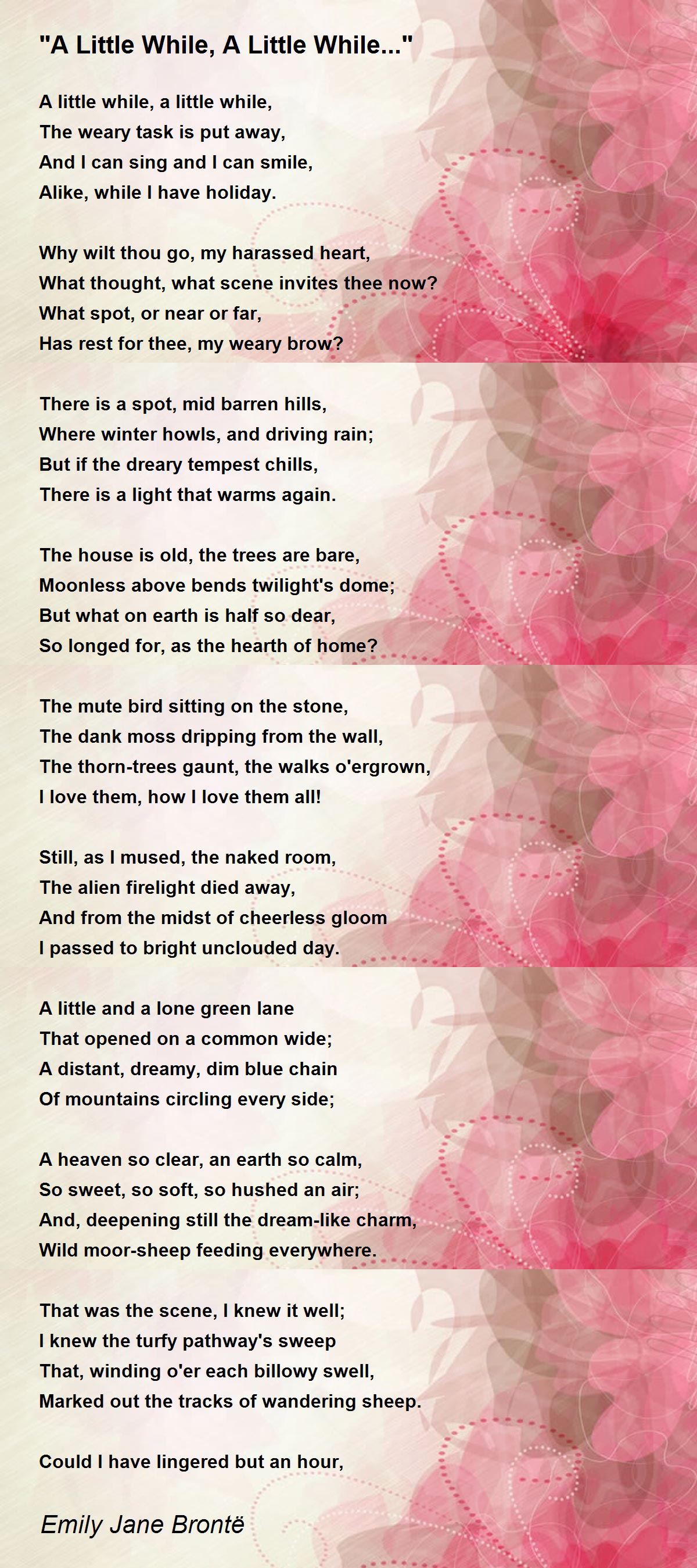 "A Little While, A Little While..."

A little while, a little while,
The weary task is put away,
And I can sing and I can smile,
Alike, while I have holiday.

Why wilt thou go, my harassed heart,
What thought, what scene invites thee now?
What spot, or near or far,
Has rest for thee, my weary brow?

There is a spot, mid barren hills,
Where winter howls, and driving rain;
But if the dreary tempest chills,
There is a light that warms again.

The house is old, the trees are bare,
Moonless above bends twilight's dome;
But what on earth is half so dear,
So longed for, as the hearth of home?

The mute bird sitting on the stone,
The dank moss dripping from the wall,
The thorn-trees gaunt, the walks o'ergrown,
I love them, how I love them all!

Still, as I mused, the naked room,
The alien firelight died away,
And from the midst of cheerless gloom
I passed to bright unclouded day.

A little and a lone green lane
That opened on a common wide;
A distant, dreamy, dim blue chain
Of mountains circling every side;

A heaven so clear, an earth so calm,
So sweet, so soft, so hushed an air;
And, deepening still the dream-like charm,
Wild moor-sheep feeding everywhere.

That was the scene, I knew it well;
I knew the turfy pathway's sweep
That, winding o'er each billowy swell,
Marked out the tracks of wandering sheep.

Could I have lingered but an hour,

Emily Jane Brontë